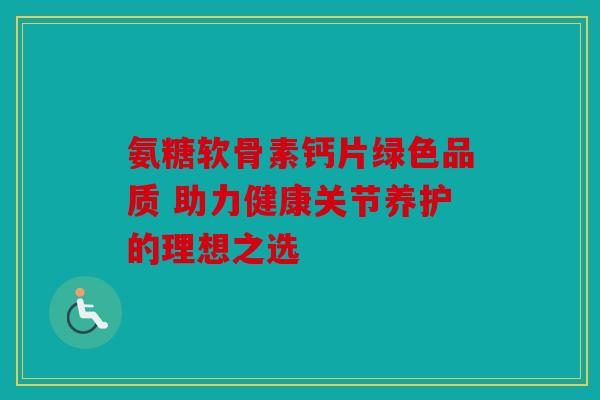 氨糖软骨素钙片绿色品质 助力健康关节养护的理想之选